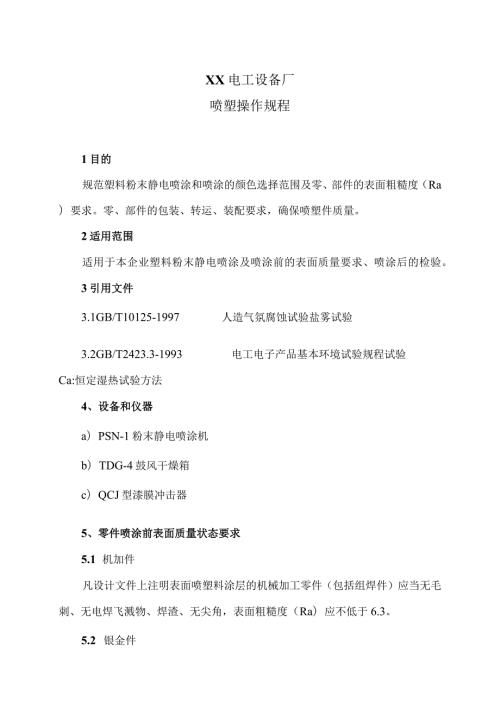 XX 电工设备厂
喷塑操作规程

1 目的

规范塑料粉末静电喷涂和喷涂的颜色选择范围及零、部件的表面粗糙度（Ra）要求。零、部件的包装、转运、装配要求，确保喷塑件质量。

2 适用范围

适用于本企业塑料粉末静电喷涂及喷涂前的表面质量要求、喷涂后的检验。

3 引用文件

3.1GB/T10125-1997　　人造气氛腐蚀试验盐雾试验

3.2GB/T2423.3-1993　　电工电子产品基本环境试验规程试验 Ca:恒定湿热试验方法

4、设备和仪器

a）PSN-1 粉末静电喷涂机

b）TDG-4 鼓风干燥箱

c）QCJ 型漆膜冲击器

5、零件喷涂前表面质量状态要求

5.1 机加件

凡设计文件上注明表面喷塑料涂层的机械加工零件（包括组焊件）应当无毛刺、无电焊飞溅物、焊渣、无尖角，表面粗糙度（Ra）应不低于 6.3。

5.2 钣金件